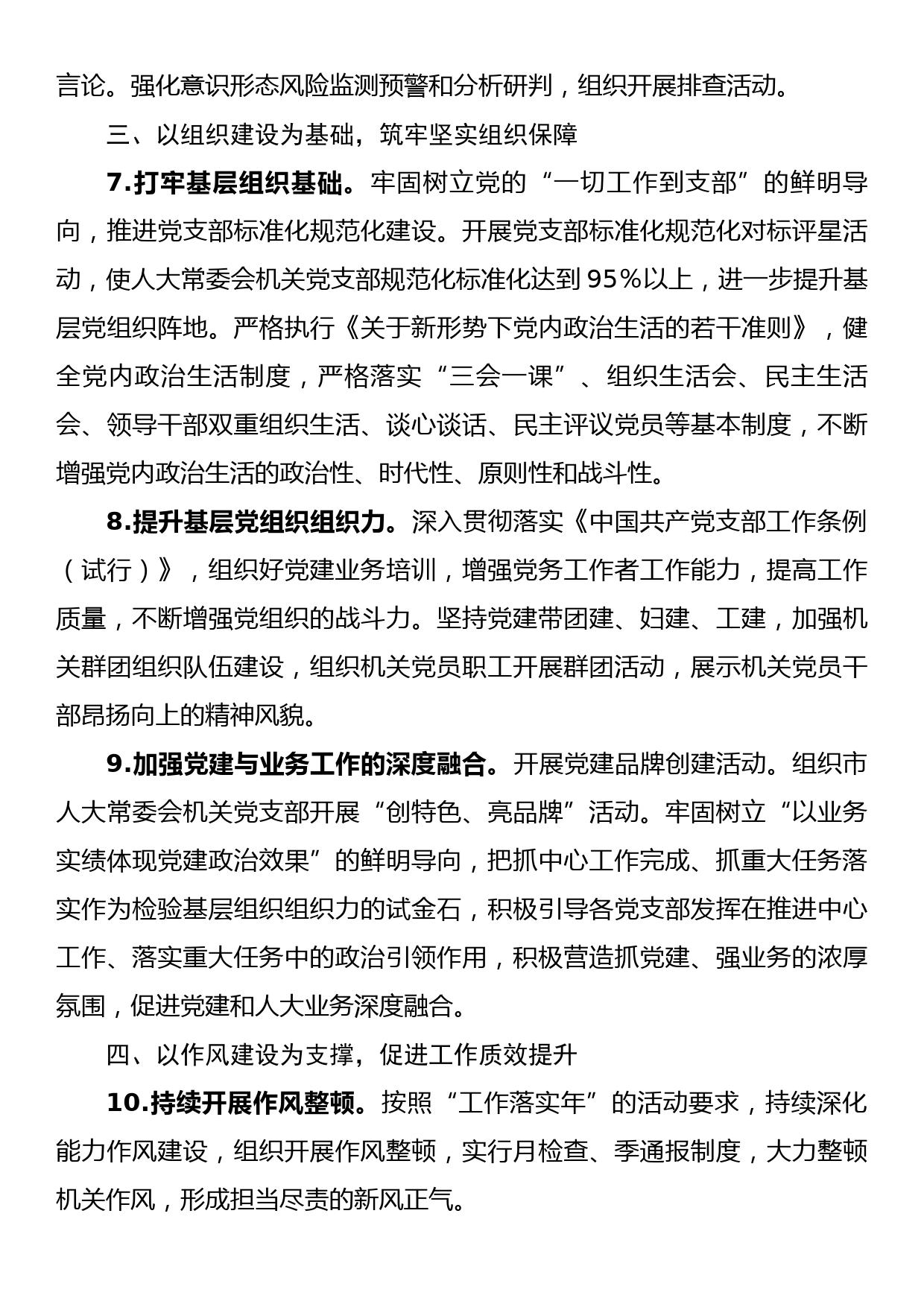 言论。强化意识形态风险监测预警和分析研判，组织开展排查活动。

三、以组织建设为基础，筑牢坚实组织保障

7.打牢基层组织基础。牢固树立党的“一切工作到支部”的鲜明导向，推进党支部标准化规范化建设。开展党支部标准化规范化对标评星活动，使人大常委会机关党支部规范化标准化达到95%以上，进一步提升基层党组织阵地。严格执行《关于新形势下党内政治生活的若干准则》，健全党内政治生活制度，严格落实“三会一课”、组织生活会、民主生活会、领导干部双重组织生活、谈心谈话、民主评议党员等基本制度，不断增强党内政治生活的政治性、时代性、原则性和战斗性。

8.提升基层党组织组织力。深入贯彻落实《中国共产党支部工作条例（试行）》，组织好党建业务培训，增强党务工作者工作能力，提高工作质量，不断增强党组织的战斗力。坚持党建带团建、妇建、工建，加强机关群团组织队伍建设，组织机关党员职工开展群团活动，展示机关党员干部昂扬向上的精神风貌。

9.加强党建与业务工作的深度融合。开展党建品牌创建活动。组织市人大常委会机关党支部开展“创特色、亮品牌”活动。牢固树立“以业务实绩体现党建政治效果”的鲜明导向，把抓中心工作完成、抓重大任务落实作为检验基层组织组织力的试金石，积极引导各党支部发挥在推进中心工作、落实重大任务中的政治引领作用，积极营造抓党建、强业务的浓厚氛围，促进党建和人大业务深度融合。

四、以作风建设为支撑，促进工作质效提升

10.持续开展作风整顿。按照“工作落实年”的活动要求，持续深化能力作风建设，组织开展作风整顿，实行月检查、季通报制度，大力整顿机关作风，形成担当尽责的新风正气。